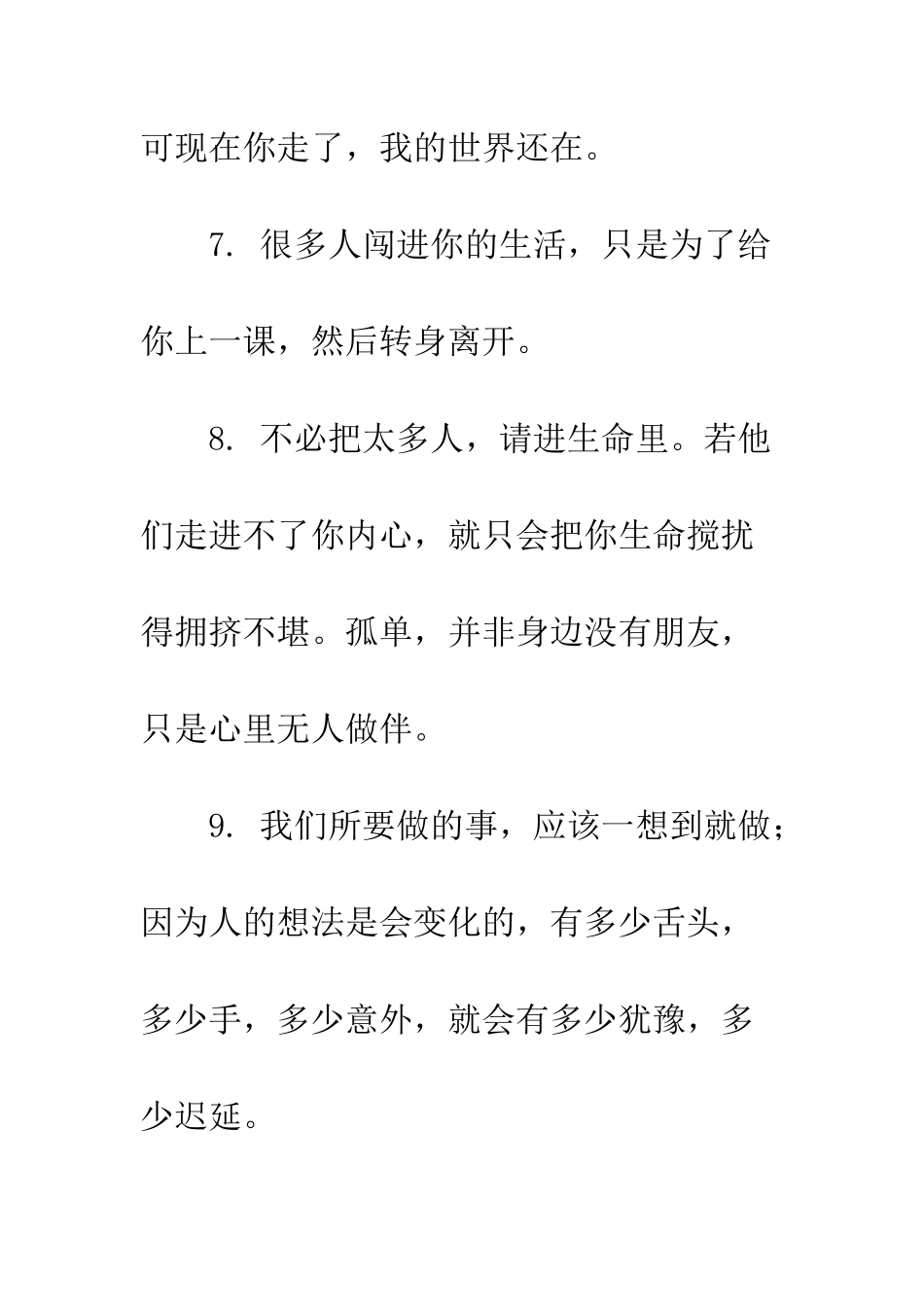 可现在你走了，我的世界还在。

7. 很多人闯进你的生活，只是为了给你上一课，然后转身离开。

8. 不必把太多人，请进生命里。若他们走进不了你内心，就只会把你生命搅扰得拥挤不堪。孤单，并非身边没有朋友，只是心里无人做伴。

9. 我们所要做的事，应该一想到就做；因为人的想法是会变化的，有多少舌头，多少手，多少意外，就会有多少犹豫，多少迟延。